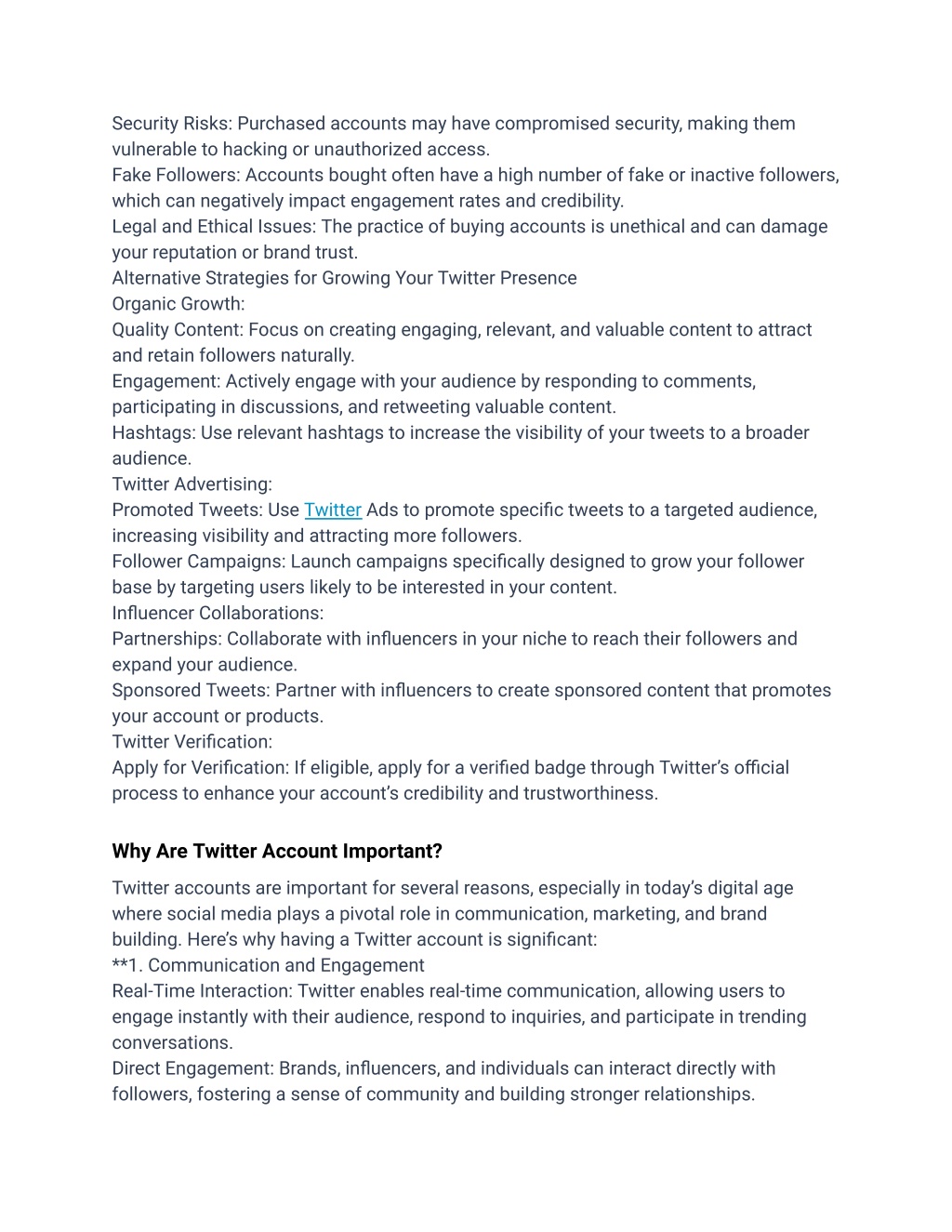 Security Risks: Purchased accounts may have compromised security, making them vulnerable to hacking or unauthorized access.
Fake Followers: Accounts bought often have a high number of fake or inactive followers, which can negatively impact engagement rates and credibility.
Legal and Ethical Issues: The practice of buying accounts is unethical and can damage your reputation or brand trust.
Alternative Strategies for Growing Your Twitter Presence
Organic Growth:
Quality Content: Focus on creating engaging, relevant, and valuable content to attract and retain followers naturally.
Engagement: Actively engage with your audience by responding to comments, participating in discussions, and retweeting valuable content.
Hashtags: Use relevant hashtags to increase the visibility of your tweets to a broader audience.
Twitter Advertising:
Promoted Tweets: Use Twitter Ads to promote specific tweets to a targeted audience, increasing visibility and attracting more followers.
Follower Campaigns: Launch campaigns specifically designed to grow your follower base by targeting users likely to be interested in your content.
Influencer Collaborations:
Partnerships: Collaborate with influencers in your niche to reach their followers and expand your audience.
Sponsored Tweets: Partner with influencers to create sponsored content that promotes your account or products.
Twitter Verification:
Apply for Verification: If eligible, apply for a verified badge through Twitter's official process to enhance your account's credibility and trustworthiness.

Why Are Twitter Account Important?

Twitter accounts are important for several reasons, especially in today's digital age where social media plays a pivotal role in communication, marketing, and brand building. Here's why having a Twitter account is significant:
**1. Communication and Engagement
Real-Time Interaction: Twitter enables real-time communication, allowing users to engage instantly with their audience, respond to inquiries, and participate in trending conversations.
Direct Engagement: Brands, influencers, and individuals can interact directly with followers, fostering a sense of community and building stronger relationships.